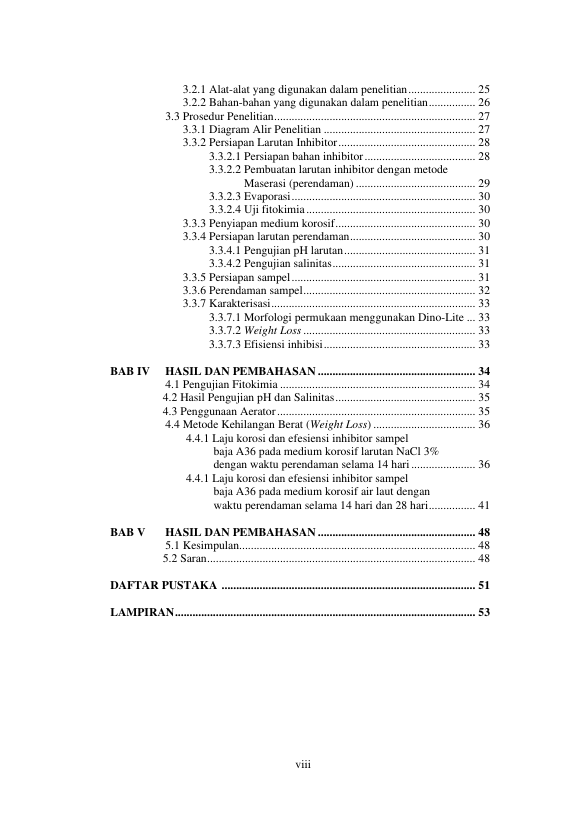 3.2.1 Alat-alat yang digunakan dalam penelitian 25
3.2.2 Bahan-bahan yang digunakan dalam penelitian 26
3.3 Prosedur Penelitian 27
3.3.1 Diagram Alir Penelitian 27
3.3.2 Persiapan Larutan Inhibitor 28
3.3.2.1 Persiapan bahan inhibitor 28
3.3.2.2 Pembuatan larutan inhibitor dengan metode Maserasi (perendaman) 29
3.3.2.3 Evaporasi 30
3.3.2.4 Uji fitokimia 30
3.3.3 Penyiapan medium korosif 30
3.3.4 Persiapan larutan perendaman 30
3.3.4.1 Pengujian pH larutan 31
3.3.4.2 Pengujian salinitas 31
3.3.5 Persiapan sampel 31
3.3.6 Perendaman sampel 32
3.3.7 Karakterisasi 33
3.3.7.1 Morfologi permukaan menggunakan Dino-Lite 33
3.3.7.2 Weight Loss 33
3.3.7.3 Efisiensi inhibisi 33

BAB IV HASIL DAN PEMBAHASAN 34
4.1 Pengujian Fitokimia 34
4.2 Hasil Pengujian pH dan Salinitas 35
4.3 Penggunaan Aerator 35
4.4 Metode Kehilangan Berat (Weight Loss) 36
4.4.1 Laju korosi dan efesiensi inhibitor sampel baja A36 pada medium korosif larutan NaCl 3% dengan waktu perendaman selama 14 hari 36
4.4.1 Laju korosi dan efesiensi inhibitor sampel baja A36 pada medium korosif air laut dengan waktu perendaman selama 14 hari dan 28 hari 41

BAB V HASIL DAN PEMBAHASAN 48
5.1 Kesimpulan 48
5.2 Saran 48

DAFTAR PUSTAKA 51

LAMPIRAN 53

viii